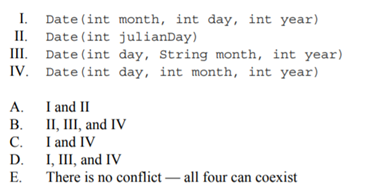 I. Date(int month, int day, int year)
II. Date(int julianDay)
III. Date(int day, String month, int year)
IV. Date(int day, int month, int year)

A. I and II
B. II, III, and IV
C. I and IV
D. I, III, and IV
E. There is no conflict — all four can coexist